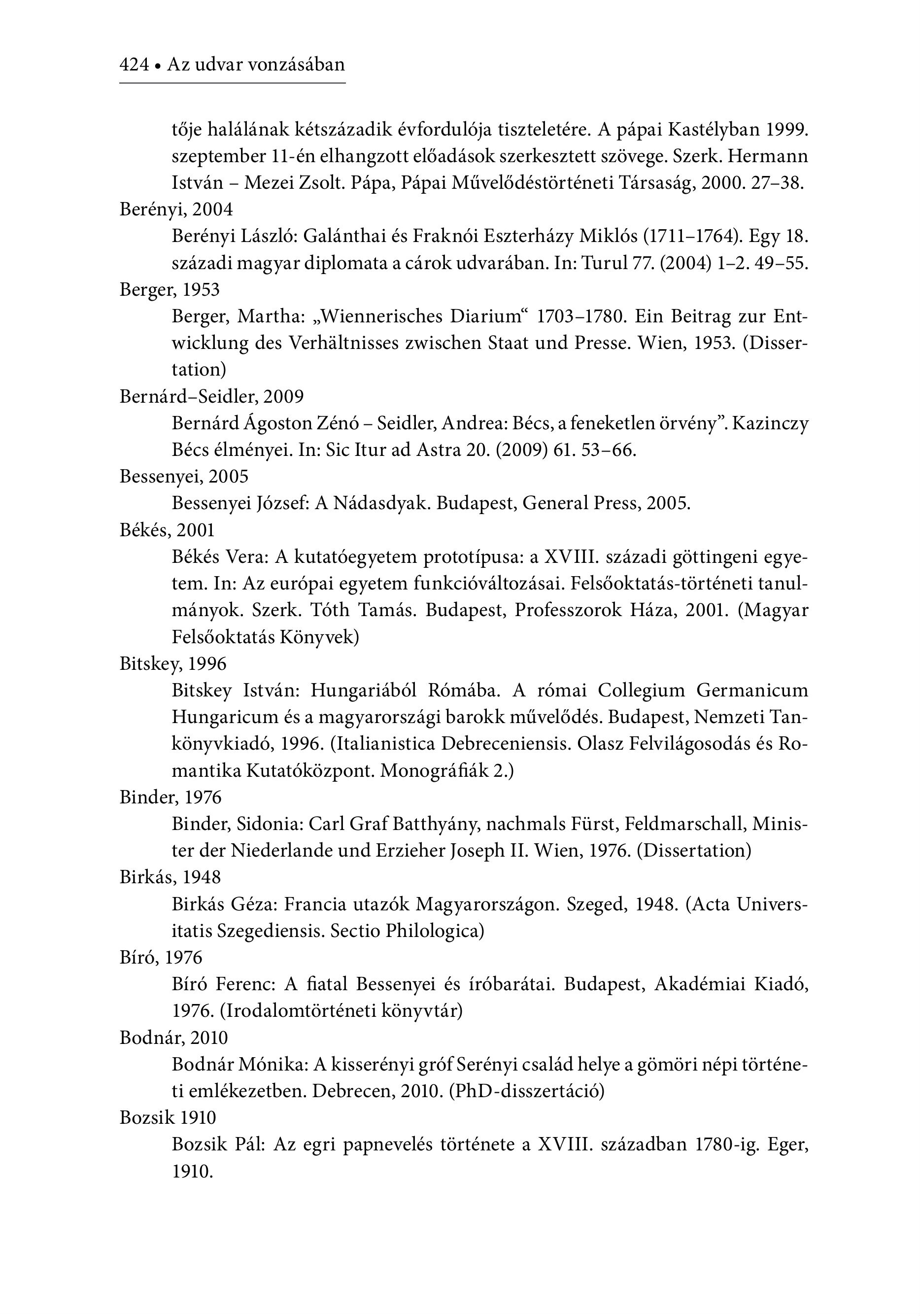 424 • Az udvar vonzásában

tője halálának kétszázadik évfordulója tiszteletére. A pápai Kastélyban 1999. szeptember 11-én elhangzott előadások szerkesztett szövege. Szerk. Hermann István – Mezei Zsolt. Pápa, Pápai Művelődéstörténeti Társaság, 2000. 27–38.

Berényi, 2004
Berényi László: Galánthai és Fraknói Eszterházy Miklós (1711–1764). Egy 18. századi magyar diplomata a cárok udvarában. In: Turul 77. (2004) 1–2. 49–55.

Berger, 1953
Berger, Martha: „Wiennerisches Diarium“ 1703–1780. Ein Beitrag zur Entwicklung des Verhältnisses zwischen Staat und Presse. Wien, 1953. (Dissertation)

Bernárd–Seidler, 2009
Bernárd Ágoston Zénó – Seidler, Andrea: Bécs, a feneketlen örvény”. Kazinczy Bécs élményei. In: Sic Itur ad Astra 20. (2009) 61. 53–66.

Bessenyei, 2005
Bessenyei József: A Nádasdyak. Budapest, General Press, 2005.

Békés, 2001
Békés Vera: A kutatóegyetem prototípusa: a XVIII. századi göttingeni egyetem. In: Az európai egyetem funkcióváltozásai. Felsőoktatás-történeti tanulmányok. Szerk. Tóth Tamás. Budapest, Professzorok Háza, 2001. (Magyar Felsőoktatás Könyvek)

Bitskey, 1996
Bitskey István: Hungariából Rómába. A római Collegium Germanicum Hungaricum és a magyarországi barokk művelődés. Budapest, Nemzeti Tankönyvkiadó, 1996. (Italianistica Debreceniensis. Olasz Felvilágosodás és Romantika Kutatóközpont. Monográfiák 2.)

Binder, 1976
Binder, Sidonia: Carl Graf Batthyány, nachmals Fürst, Feldmarschall, Minister der Niederlande und Erzieher Joseph II. Wien, 1976. (Dissertation)

Birkás, 1948
Birkás Géza: Francia utazók Magyarországon. Szeged, 1948. (Acta Universitatis Szegediensis. Sectio Philologica)

Bíró, 1976
Bíró Ferenc: A fiatal Bessenyei és íróbarátai. Budapest, Akadémiai Kiadó, 1976. (Irodalomtörténeti könyvtár)

Bodnár, 2010
Bodnár Mónika: A kisserényi gróf Serényi család helye a gömöri népi történeti emlékezetben. Debrecen, 2010. (PhD-disszertáció)

Bozsik 1910
Bozsik Pál: Az egri papnevelés története a XVIII. században 1780-ig. Eger, 1910.